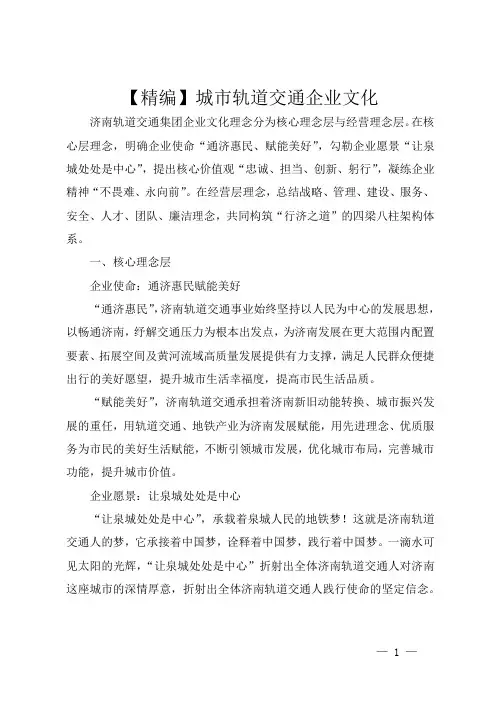 【精编】城市轨道交通企业文化

济南轨道交通集团企业文化理念分为核心理念层与经营理念层。在核心层理念，明确企业使命“通济惠民、赋能美好”，勾勒企业愿景“让泉城处处是中心”，提出核心价值观“忠诚、担当、创新、躬行”，凝练企业精神“不畏难、永向前”。在经营层理念，总结战略、管理、建设、服务、安全、人才、团队、廉洁理念，共同构筑“行济之道”的四梁八柱架构体系。

一、核心理念层

企业使命：通济惠民赋能美好

“通济惠民”，济南轨道交通事业始终坚持以人民为中心的发展思想，以畅通济南，纾解交通压力为根本出发点，为济南发展在更大范围内配置要素、拓展空间及黄河流域高质量发展提供有力支撑，满足人民群众便捷出行的美好愿望，提升城市生活幸福度，提高市民生活品质。

“赋能美好”，济南轨道交通承担着济南新旧动能转换、城市振兴发展的重任，用轨道交通、地铁产业为济南发展赋能，用先进理念、优质服务为市民的美好生活赋能，不断引领城市发展，优化城市布局，完善城市功能，提升城市价值。

企业愿景：让泉城处处是中心

“让泉城处处是中心”，承载着泉城人民的地铁梦！这就是济南轨道交通人的梦，它承接着中国梦，诠释着中国梦，践行着中国梦。一滴水可见太阳的光辉，“让泉城处处是中心”折射出全体济南轨道交通人对济南这座城市的深情厚意，折射出全体济南轨道交通人践行使命的坚定信念。

— 1 —